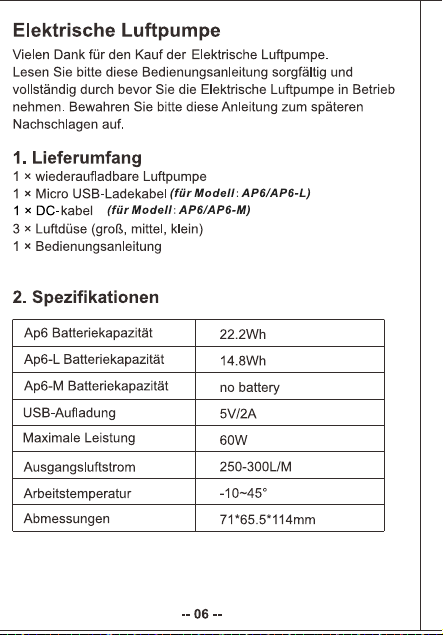 Elektrische Luftpumpe

Vielen Dank für den Kauf der Elektrische Luftpumpe. Lesen Sie bitte diese Bedienungsanleitung sorgfältig und vollständig durch bevor Sie die Elektrische Luftpumpe in Betrieb nehmen. Bewahren Sie bitte diese Anleitung zum späteren Nachschlagen auf.

1. Lieferumfang

1 × wiederaufladbare Luftpumpe
1 × Micro USB-Ladekabel (für Modell: AP6/AP6-L)
1 × DC-kabel (für Modell: AP6/AP6-M)
3 × Luftdüse (groß, mittel, klein)
1 × Bedienungsanleitung

2. Spezifikationen

| Ap6 Batteriekapazität | 22.2Wh |
|---|---|
| Ap6-L Batteriekapazität | 14.8Wh |
| Ap6-M Batteriekapazität | no battery |
| USB-Aufladung | 5V/2A |
| Maximale Leistung | 60W |
| Ausgangsluftstrom | 250-300L/M |
| Arbeitstemperatur | -10~45° |
| Abmessungen | 71*65.5*114mm |

-- 06 --